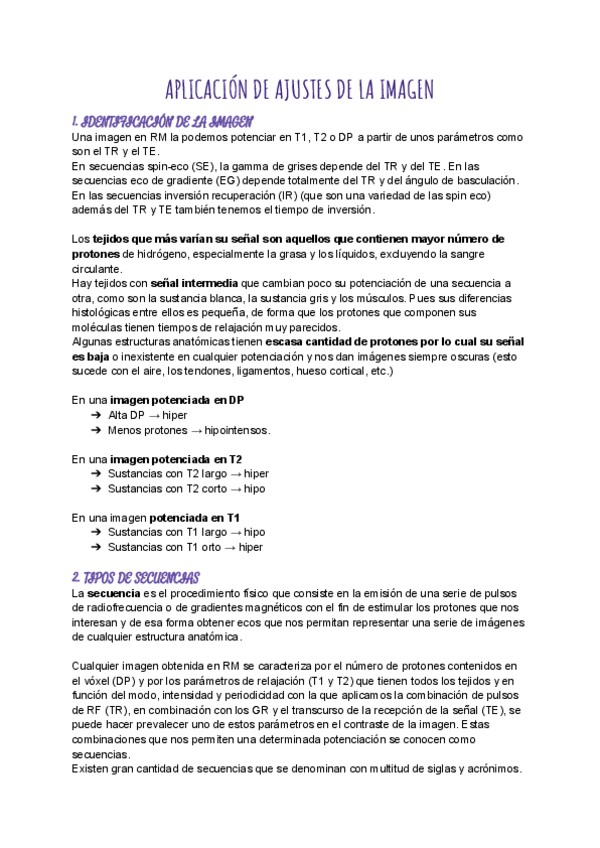 APLICACIÓN DE AJUSTES DE LA IMAGEN

1. IDENTIFICACIÓN DE LA IMAGEN
Una imagen en RM la podemos potenciar en T1, T2 o DP a partir de unos parámetros como son el TR y el TE.
En secuencias spin-eco (SE), la gamma de grises depende del TR y del TE. En las secuencias eco de gradiente (EG) depende totalmente del TR y del ángulo de basculación.
En las secuencias inversión recuperación (IR) (que son una variedad de las spin eco) además del TR y TE también tenemos el tiempo de inversión.

Los tejidos que más varían su señal son aquellos que contienen mayor número de protones de hidrógeno, especialmente la grasa y los líquidos, excluyendo la sangre circulante.
Hay tejidos con señal intermedia que cambian poco su potenciación de una secuencia a otra, como son la sustancia blanca, la sustancia gris y los músculos. Pues sus diferencias histológicas entre ellos es pequeña, de forma que los protones que componen sus moléculas tienen tiempos de relajación muy parecidos.
Algunas estructuras anatómicas tienen escasa cantidad de protones por lo cual su señal es baja o inexistente en cualquier potenciación y nos dan imágenes siempre oscuras (esto sucede con el aire, los tendones, ligamentos, hueso cortical, etc.)

En una imagen potenciada en DP
➔ Alta DP → hiper
➔ Menos protones → hipointensos.

En una imagen potenciada en T2
➔ Sustancias con T2 largo → hiper
➔ Sustancias con T2 corto → hipo

En una imagen potenciada en T1
➔ Sustancias con T1 largo → hipo
➔ Sustancias con T1 orto → hiper

2. TIPOS DE SECUENCIAS
La secuencia es el procedimiento físico que consiste en la emisión de una serie de pulsos de radiofrecuencia o de gradientes magnéticos con el fin de estimular los protones que nos interesan y de esa forma obtener ecos que nos permitan representar una serie de imágenes de cualquier estructura anatómica.

Cualquier imagen obtenida en RM se caracteriza por el número de protones contenidos en el vóxel (DP) y por los parámetros de relajación (T1 y T2) que tienen todos los tejidos y en función del modo, intensidad y periodicidad con la que aplicamos la combinación de pulsos de RF (TR), en combinación con los GR y el transcurso de la recepción de la señal (TE), se puede hacer prevalecer uno de estos parámetros en el contraste de la imagen. Estas combinaciones que nos permiten una determinada potenciación se conocen como secuencias.
Existen gran cantidad de secuencias que se denominan con multitud de siglas y acrónimos.